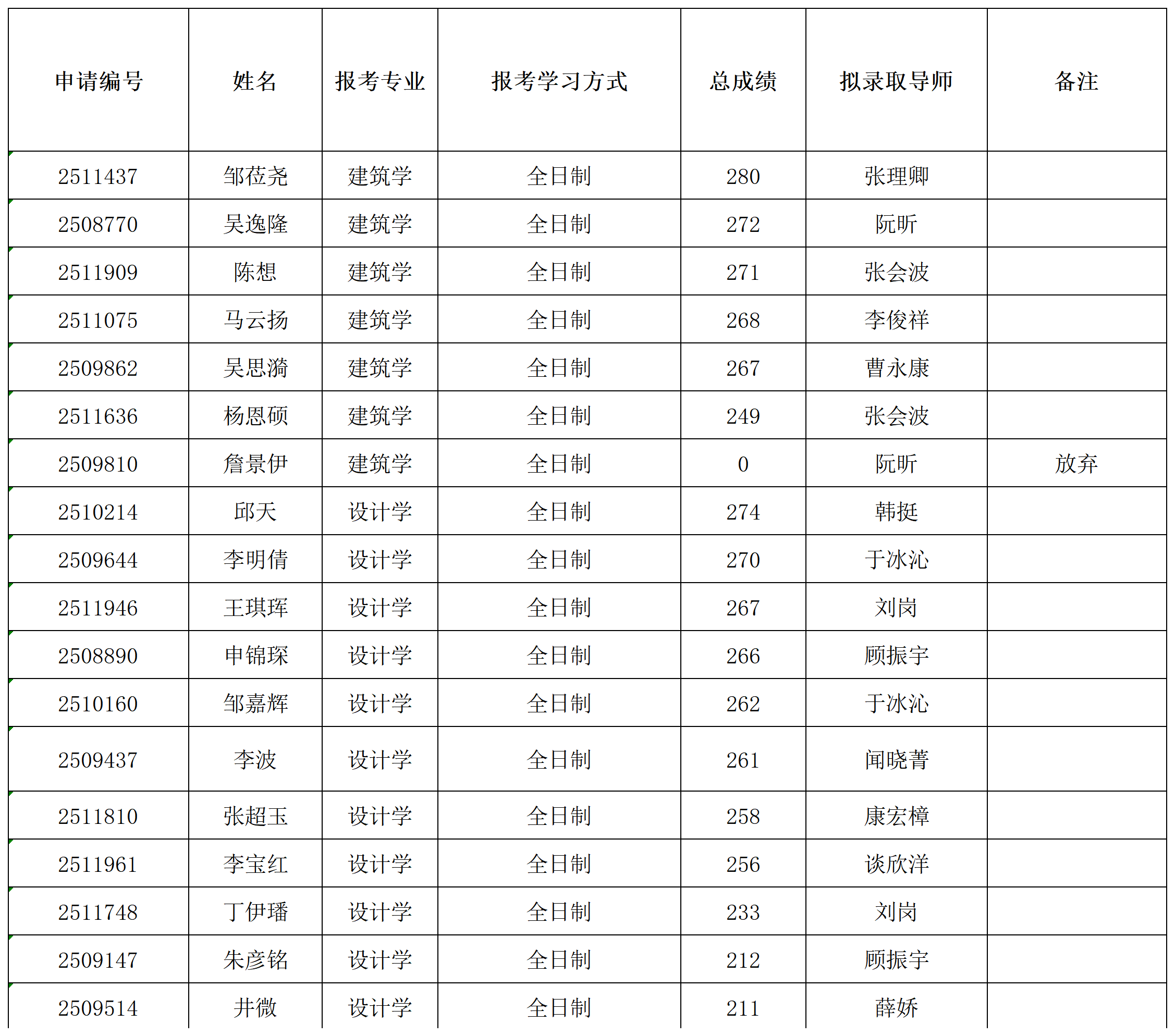 | 申请编号 | 姓名 | 报考专业 | 报考学习方式 | 总成绩 | 拟录取导师 | 备注 |
|---|---|---|---|---|---|---|
| 2511437 | 邹莅尧 | 建筑学 | 全日制 | 280 | 张理卿 | |
| 2508770 | 吴逸隆 | 建筑学 | 全日制 | 272 | 阮昕 | |
| 2511909 | 陈想 | 建筑学 | 全日制 | 271 | 张会波 | |
| 2511075 | 马云扬 | 建筑学 | 全日制 | 268 | 李俊祥 | |
| 2509862 | 吴思漪 | 建筑学 | 全日制 | 267 | 曹永康 | |
| 2511636 | 杨恩硕 | 建筑学 | 全日制 | 249 | 张会波 | |
| 2509810 | 詹景伊 | 建筑学 | 全日制 | 0 | 阮昕 | 放弃 |
| 2510214 | 邱天 | 设计学 | 全日制 | 274 | 韩挺 | |
| 2509644 | 李明倩 | 设计学 | 全日制 | 270 | 于冰沁 | |
| 2511946 | 王琪珲 | 设计学 | 全日制 | 267 | 刘岗 | |
| 2508890 | 申锦琛 | 设计学 | 全日制 | 266 | 顾振宇 | |
| 2510160 | 邹嘉辉 | 设计学 | 全日制 | 262 | 于冰沁 | |
| 2509437 | 李波 | 设计学 | 全日制 | 261 | 闻晓菁 | |
| 2511810 | 张超玉 | 设计学 | 全日制 | 258 | 康宏樟 | |
| 2511961 | 李宝红 | 设计学 | 全日制 | 256 | 谈欣洋 | |
| 2511748 | 丁伊璠 | 设计学 | 全日制 | 233 | 刘岗 | |
| 2509147 | 朱彦铭 | 设计学 | 全日制 | 212 | 顾振宇 | |
| 2509514 | 井微 | 设计学 | 全日制 | 211 | 薛娇 | |